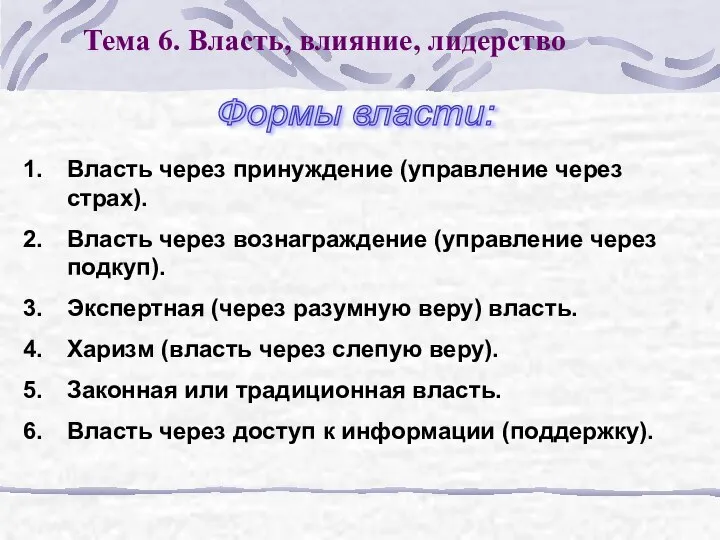 Тема 6. Власть, влияние, лидерство

Формы власти:

1. Власть через принуждение (управление через страх).
2. Власть через вознаграждение (управление через подкуп).
3. Экспертная (через разумную веру) власть.
4. Харизм (власть через слепую веру).
5. Законная или традиционная власть.
6. Власть через доступ к информации (поддержку).